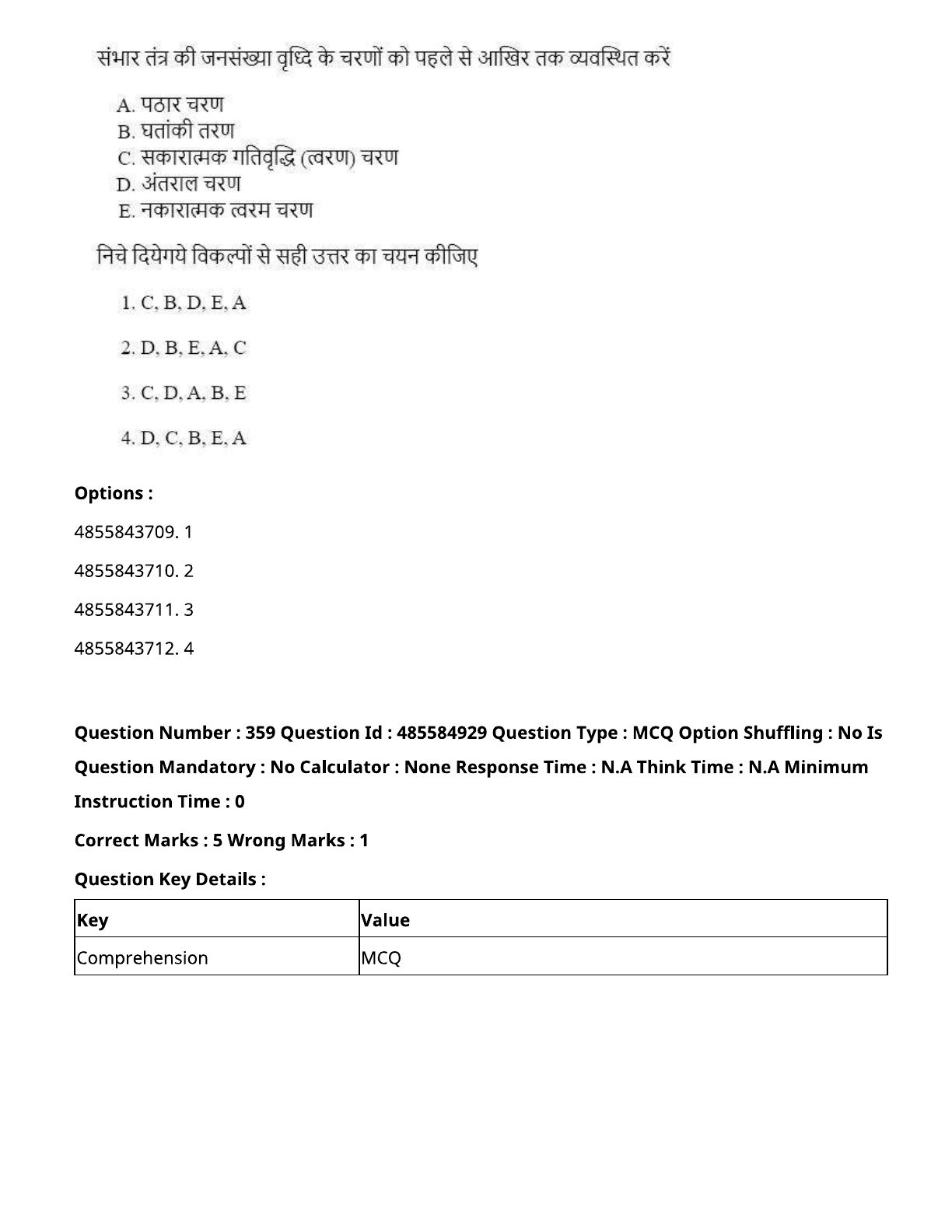 संभार तंत्र की जनसंख्या वृध्दि के चरणों को पहले से आखिर तक व्यवस्थित करें

A. पठार चरण
B. घतांकी तरण
C. सकारात्मक गतिवृद्धि (त्वरण) चरण
D. अंतराल चरण
E. नकारात्मक त्वरम चरण

निचे दियेगये विकल्पों से सही उत्तर का चयन कीजिए

1. C, B, D, E, A

2. D, B, E, A, C

3. C, D, A, B, E

4. D, C, B, E, A

Options :

4855843709. 1

4855843710. 2

4855843711. 3

4855843712. 4

Question Number : 359 Question Id : 485584929 Question Type : MCQ Option Shuffling : No Is Question Mandatory : No Calculator : None Response Time : N.A Think Time : N.A Minimum Instruction Time : 0

Correct Marks : 5 Wrong Marks : 1

Question Key Details :

| Key | Value |
|---|---|
| Comprehension | MCQ |